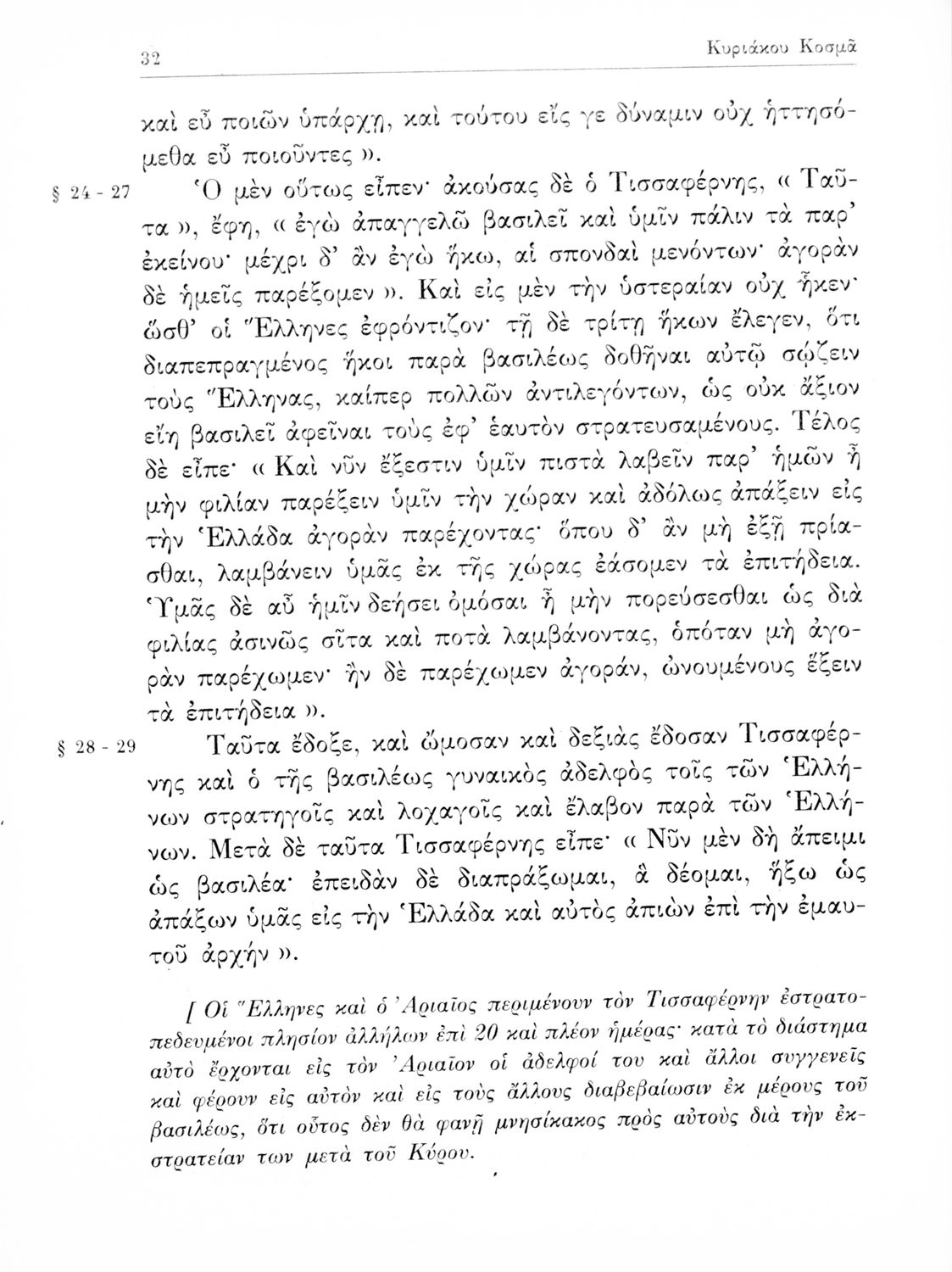 32 Κυριάκου Κοσμᾶ

καὶ εὖ ποιῶν ὑπάρχῃ, καὶ τούτου εἴς γε δύναμιν οὐχ ἡττησόμεθα εὖ ποιοῦντες ».

§ 24 - 27 Ὁ μὲν οὕτως εἶπεν· ἀκούσας δὲ ὁ Τισσαφέρνης, « Ταῦτα », ἔφη, « ἐγὼ ἀπαγγελῶ βασιλεῖ καὶ ὑμῖν πάλιν τὰ παρ' ἐκείνου· μέχρι δ' ἂν ἐγὼ ἥκω, αἱ σπονδαὶ μενόντων· ἀγορὰν δὲ ἡμεῖς παρέξομεν ». Καὶ εἰς μὲν τὴν ὑστεραίαν οὐχ ἧκεν· ὥσθ' οἱ Ἕλληνες ἐφρόντιζον· τῇ δὲ τρίτῃ ἥκων ἔλεγεν, ὅτι διαπεπραγμένος ἥκοι παρὰ βασιλέως δοθῆναι αὐτῷ σῴζειν τοὺς Ἕλληνας, καίπερ πολλῶν ἀντιλεγόντων, ὡς οὐκ ἄξιον εἴη βασιλεῖ ἀφεῖναι τοὺς ἐφ' ἑαυτὸν στρατευσαμένους. Τέλος δὲ εἶπε· « Καὶ νῦν ἔξεστιν ὑμῖν πιστὰ λαβεῖν παρ' ἡμῶν ἦ μὴν φιλίαν παρέξειν ὑμῖν τὴν χώραν καὶ ἀδόλως ἀπάξειν εἰς τὴν Ἑλλάδα ἀγορὰν παρέχοντας· ὅπου δ' ἂν μὴ ἐξῇ πρίασθαι, λαμβάνειν ὑμᾶς ἐκ τῆς χώρας ἐάσομεν τὰ ἐπιτήδεια. Ὑμᾶς δὲ αὖ ἡμῖν δεήσει ὀμόσαι ἦ μὴν πορεύσεσθαι ὡς διὰ φιλίας ἀσινῶς σῖτα καὶ ποτὰ λαμβάνοντας, ὁπόταν μὴ ἀγορὰν παρέχωμεν· ἢν δὲ παρέχωμεν ἀγοράν, ὠνουμένους ἕξειν τὰ ἐπιτήδεια ».

§ 28 - 29 Ταῦτα ἔδοξε, καὶ ὤμοσαν καὶ δεξιὰς ἔδοσαν Τισσαφέρνης καὶ ὁ τῆς βασιλέως γυναικὸς ἀδελφὸς τοῖς τῶν Ἑλλήνων στρατηγοῖς καὶ λοχαγοῖς καὶ ἔλαβον παρὰ τῶν Ἑλλήνων. Μετὰ δὲ ταῦτα Τισσαφέρνης εἶπε· « Νῦν μὲν δὴ ἄπειμι ὡς βασιλέα· ἐπειδὰν δὲ διαπράξωμαι, ἃ δέομαι, ἥξω ὡς ἀπάξων ὑμᾶς εἰς τὴν Ἑλλάδα καὶ αὐτὸς ἀπιὼν ἐπὶ τὴν ἐμαυτοῦ ἀρχήν ».

[ Οἱ Ἕλληνες καὶ ὁ Ἀριαῖος περιμένουν τὸν Τισσαφέρνην ἐστρατοπεδευμένοι πλησίον ἀλλήλων ἐπὶ 20 καὶ πλέον ἡμέρας· κατὰ τὸ διάστημα αὐτὸ ἔρχονται εἰς τὸν Ἀριαῖον οἱ ἀδελφοί του καὶ ἄλλοι συγγενεῖς καὶ φέρουν εἰς αὐτὸν καὶ εἰς τοὺς ἄλλους διαβεβαίωσιν ἐκ μέρους τοῦ βασιλέως, ὅτι οὗτος δὲν θὰ φανῇ μνησίκακος πρὸς αὐτοὺς διὰ τὴν ἐκστρατείαν των μετὰ τοῦ Κύρου.